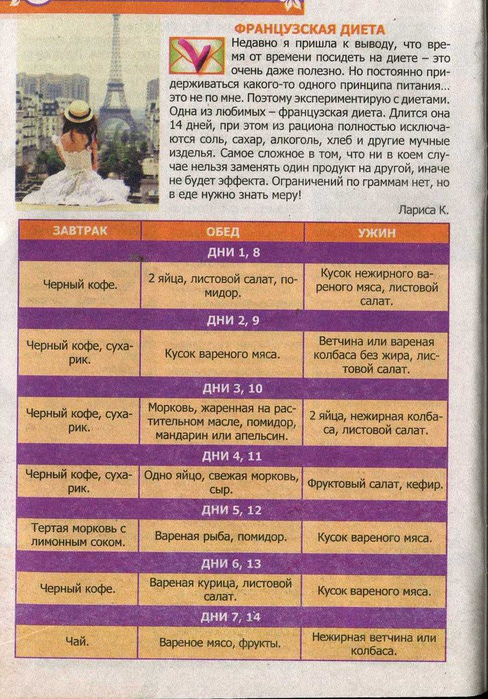 ФРАНЦУЗСКАЯ ДИЕТА

Недавно я пришла к выводу, что время от времени посидеть на диете – это очень даже полезно. Но постоянно придерживаться какого-то одного принципа питания... это не по мне. Поэтому экспериментирую с диетами. Одна из любимых – французская диета. Длится она 14 дней, при этом из рациона полностью исключаются соль, сахар, алкоголь, хлеб и другие мучные изделья. Самое сложное в том, что ни в коем случае нельзя заменять один продукт на другой, иначе не будет эффекта. Ограничений по граммам нет, но в еде нужно знать меру!

Лариса К.

| ЗАВТРАК | ОБЕД | УЖИН |
|---|---|---|
| ДНИ 1, 8 | | |
| Черный кофе. | 2 яйца, листовой салат, помидор. | Кусок нежирного вареного мяса, листовой салат. |
| ДНИ 2, 9 | | |
| Черный кофе, сухарик. | Кусок вареного мяса. | Ветчина или вареная колбаса без жира, листовой салат. |
| ДНИ 3, 10 | | |
| Черный кофе, сухарик. | Морковь, жаренная на растительном масле, помидор, мандарин или апельсин. | 2 яйца, нежирная колбаса, листовой салат. |
| ДНИ 4, 11 | | |
| Черный кофе, сухарик. | Одно яйцо, свежая морковь, сыр. | Фруктовый салат, кефир. |
| ДНИ 5, 12 | | |
| Тертая морковь с лимонным соком. | Вареная рыба, помидор. | Кусок вареного мяса. |
| ДНИ 6, 13 | | |
| Черный кофе. | Вареная курица, листовой салат. | Кусок вареного мяса. |
| ДНИ 7, 14 | | |
| Чай. | Вареное мясо, фрукты. | Нежирная ветчина или колбаса. |